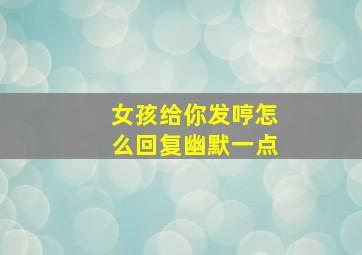 女孩给你发哼怎么回复幽默一点